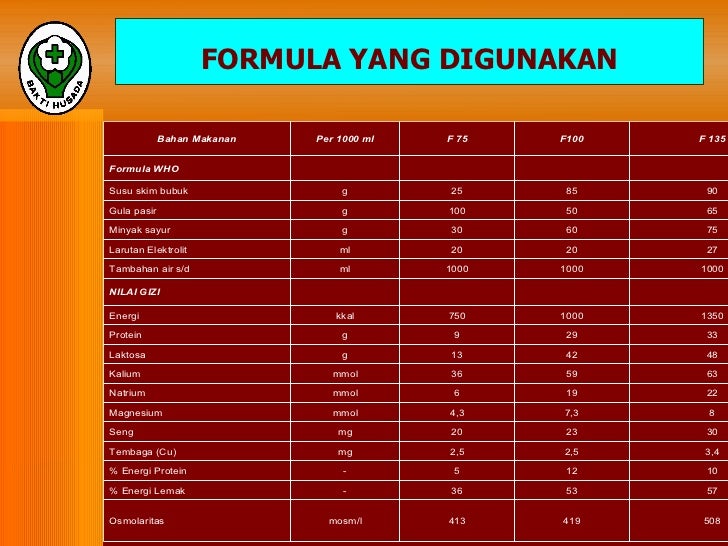 BAKTI HUSADA

FORMULA YANG DIGUNAKAN

| Bahan Makanan | Per 1000 ml | F 75 | F100 | F 135 |
|---|---|---|---|---|
| Formula WHO | | | | |
| Susu skim bubuk | g | 25 | 85 | 90 |
| Gula pasir | g | 100 | 50 | 65 |
| Minyak sayur | g | 30 | 60 | 75 |
| Larutan Elektrolit | ml | 20 | 20 | 27 |
| Tambahan air s/d | ml | 1000 | 1000 | 1000 |
| NILAI GIZI | | | | |
| Energi | kkal | 750 | 1000 | 1350 |
| Protein | g | 9 | 29 | 33 |
| Laktosa | g | 13 | 42 | 48 |
| Kalium | mmol | 36 | 59 | 63 |
| Natrium | mmol | 6 | 19 | 22 |
| Magnesium | mmol | 4,3 | 7,3 | 8 |
| Seng | mg | 20 | 23 | 30 |
| Tembaga (Cu) | mg | 2,5 | 2,5 | 3,4 |
| % Energi Protein | - | 5 | 12 | 10 |
| % Energi Lemak | - | 36 | 53 | 57 |
| Osmolaritas | mosm/l | 413 | 419 | 508 |